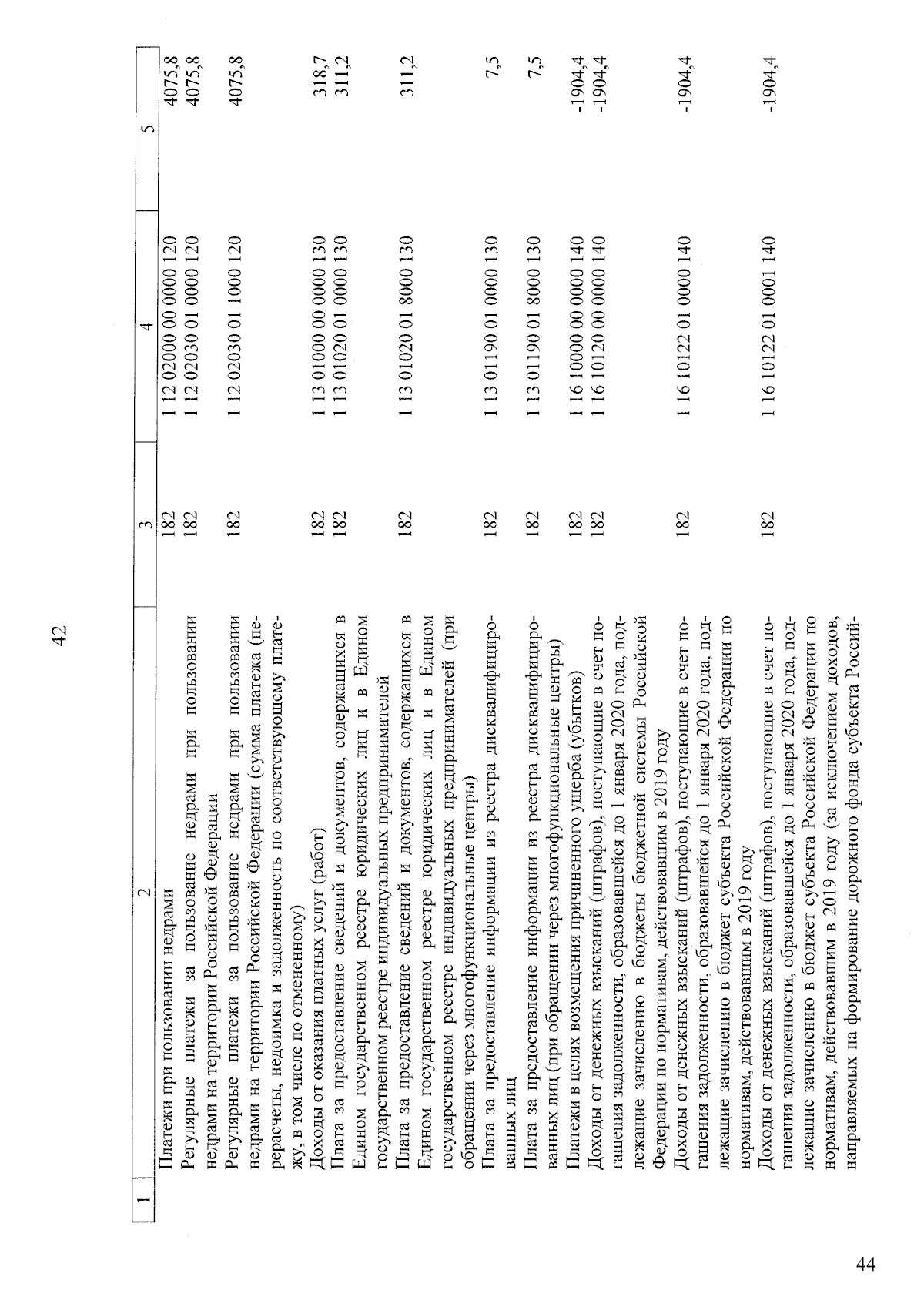 42

| 1 | 2 | 3 | 4 | 5 |
|---|---|---|---|---|
|  | Платежи при пользовании недрами | 182 | 1 12 02000 00 0000 120 | 4075,8 |
|  | Регулярные платежи за пользование недрами при пользовании недрами на территории Российской Федерации | 182 | 1 12 02030 01 0000 120 | 4075,8 |
|  | Регулярные платежи за пользование недрами при пользовании недрами на территории Российской Федерации (сумма платежа (перерасчеты, недоимка и задолженность по соответствующему платежу, в том числе по отмененному) | 182 | 1 12 02030 01 1000 120 | 4075,8 |
|  | Доходы от оказания платных услуг (работ) | 182 | 1 13 01000 00 0000 130 | 318,7 |
|  | Плата за предоставление сведений и документов, содержащихся в Едином государственном реестре юридических лиц и в Едином государственном реестре индивидуальных предпринимателей | 182 | 1 13 01020 01 0000 130 | 311,2 |
|  | Плата за предоставление сведений и документов, содержащихся в Едином государственном реестре юридических лиц и в Едином государственном реестре индивидуальных предпринимателей (при обращении через многофункциональные центры) | 182 | 1 13 01020 01 8000 130 | 311,2 |
|  | Плата за предоставление информации из реестра дисквалифицированных лиц | 182 | 1 13 01190 01 0000 130 | 7,5 |
|  | Плата за предоставление информации из реестра дисквалифицированных лиц (при обращении через многофункциональные центры) | 182 | 1 13 01190 01 8000 130 | 7,5 |
|  | Платежи в целях возмещения причиненного ущерба (убытков) | 182 | 1 16 10000 00 0000 140 | -1904,4 |
|  | Доходы от денежных взысканий (штрафов), поступающие в счет погашения задолженности, образовавшейся до 1 января 2020 года, подлежащие зачислению в бюджеты бюджетной системы Российской Федерации по нормативам, действовавшим в 2019 году | 182 | 1 16 10120 00 0000 140 | -1904,4 |
|  | Доходы от денежных взысканий (штрафов), поступающие в счет погашения задолженности, образовавшейся до 1 января 2020 года, подлежащие зачислению в бюджет субъекта Российской Федерации по нормативам, действовавшим в 2019 году | 182 | 1 16 10122 01 0000 140 | -1904,4 |
|  | Доходы от денежных взысканий (штрафов), поступающие в счет погашения задолженности, образовавшейся до 1 января 2020 года, подлежащие зачислению в бюджет субъекта Российской Федерации по нормативам, действовавшим в 2019 году (за исключением доходов, направляемых на формирование дорожного фонда субъекта Россий- | 182 | 1 16 10122 01 0001 140 | -1904,4 |

44